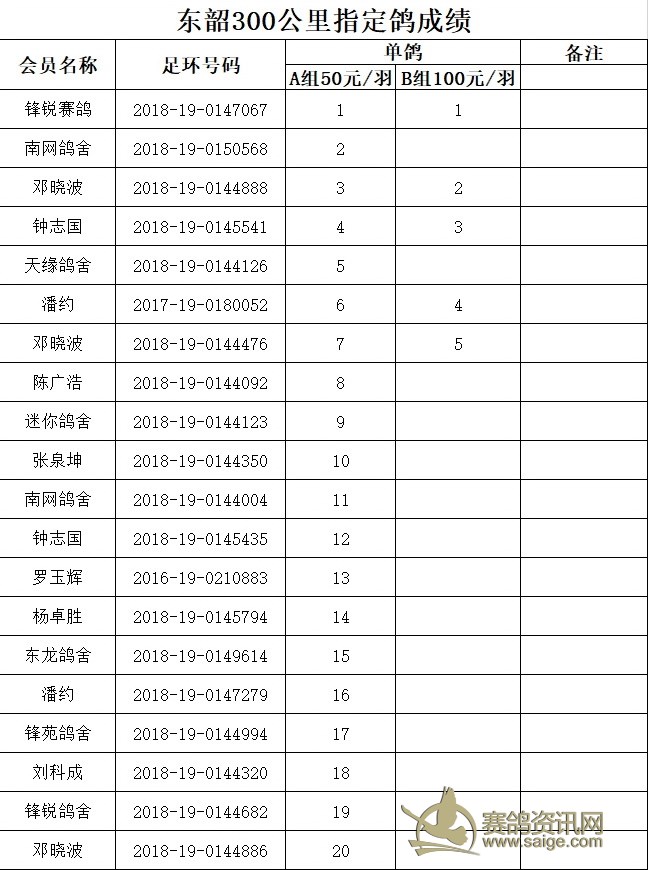 东韶300公里指定鸽成绩

| 会员名称 | 足环号码 | 单鸽 A组50元/羽 | 单鸽 B组100元/羽 | 备注 |
|---|---|---|---|---|
| 锋锐赛鸽 | 2018-19-0147067 | 1 | 1 | |
| 南网鸽舍 | 2018-19-0150568 | 2 | | |
| 邓晓波 | 2018-19-0144888 | 3 | 2 | |
| 钟志国 | 2018-19-0145541 | 4 | 3 | |
| 天缘鸽舍 | 2018-19-0144126 | 5 | | |
| 潘约 | 2017-19-0180052 | 6 | 4 | |
| 邓晓波 | 2018-19-0144476 | 7 | 5 | |
| 陈广浩 | 2018-19-0144092 | 8 | | |
| 迷你鸽舍 | 2018-19-0144123 | 9 | | |
| 张泉坤 | 2018-19-0144350 | 10 | | |
| 南网鸽舍 | 2018-19-0144004 | 11 | | |
| 钟志国 | 2018-19-0145435 | 12 | | |
| 罗玉辉 | 2016-19-0210883 | 13 | | |
| 杨卓胜 | 2018-19-0145794 | 14 | | |
| 东龙鸽舍 | 2018-19-0149614 | 15 | | |
| 潘约 | 2018-19-0147279 | 16 | | |
| 锋苑鸽舍 | 2018-19-0144994 | 17 | | |
| 刘科成 | 2018-19-0144320 | 18 | | |
| 锋锐鸽舍 | 2018-19-0144682 | 19 | | |
| 邓晓波 | 2018-19-0144886 | 20 | | |

赛鸽资讯网
www.saige.com